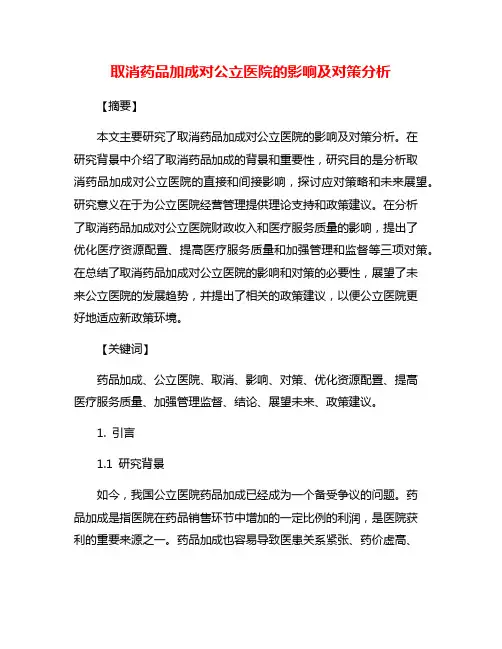 取消药品加成对公立医院的影响及对策分析

【摘要】

本文主要研究了取消药品加成对公立医院的影响及对策分析。在研究背景中介绍了取消药品加成的背景和重要性，研究目的是分析取消药品加成对公立医院的直接和间接影响，探讨应对策略和未来展望。研究意义在于为公立医院经营管理提供理论支持和政策建议。在分析了取消药品加成对公立医院财政收入和医疗服务质量的影响，提出了优化医疗资源配置、提高医疗服务质量和加强管理和监督等三项对策。在总结了取消药品加成对公立医院的影响和对策的必要性，展望了未来公立医院的发展趋势，并提出了相关的政策建议，以便公立医院更好地适应新政策环境。

【关键词】

药品加成、公立医院、取消、影响、对策、优化资源配置、提高医疗服务质量、加强管理监督、结论、展望未来、政策建议。

1. 引言

1.1 研究背景

如今，我国公立医院药品加成已经成为一个备受争议的问题。药品加成是指医院在药品销售环节中增加的一定比例的利润，是医院获利的重要来源之一。药品加成也容易导致医患关系紧张、药价虚高、